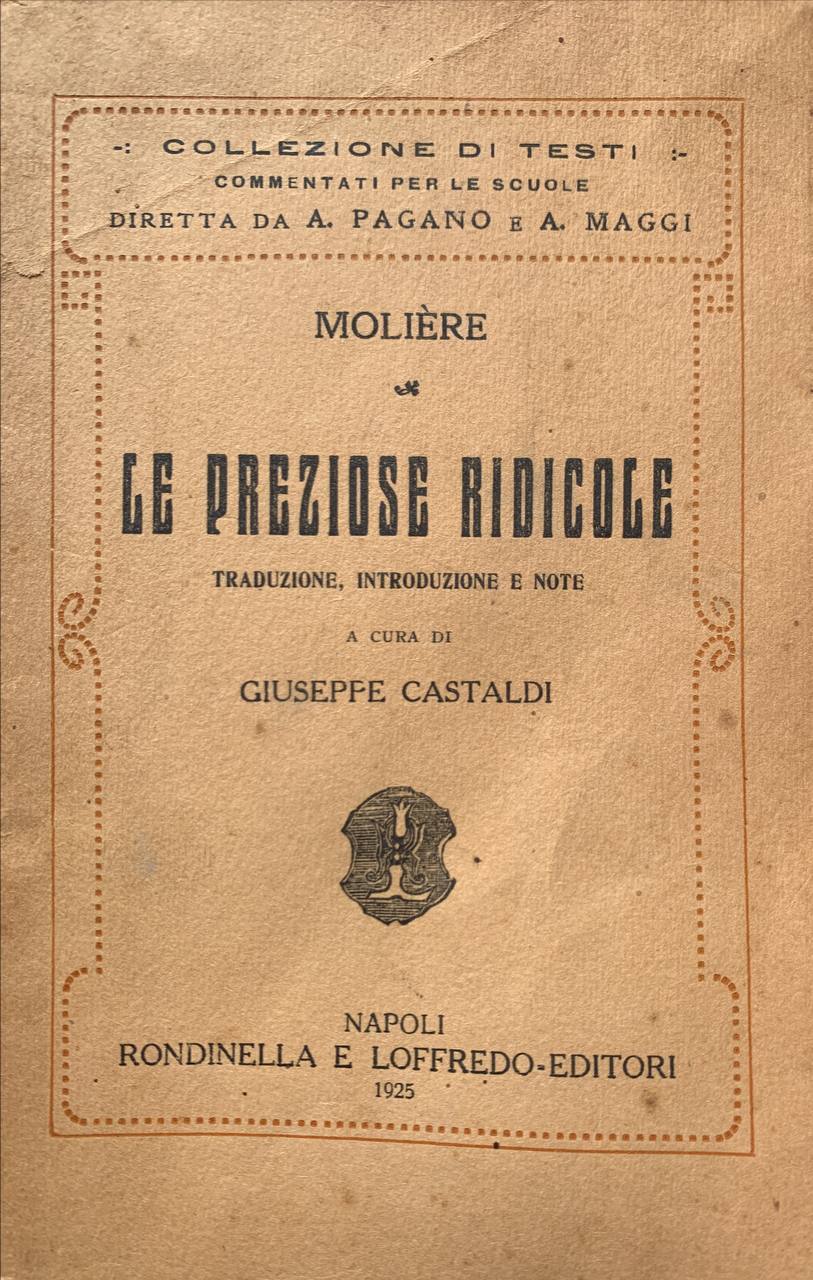 -: COLLEZIONE DI TESTI :-
COMMENTATI PER LE SCUOLE
DIRETTA DA A. PAGANO E A. MAGGI

MOLIÈRE

LE PREZIOSE RIDICOLE

TRADUZIONE, INTRODUZIONE E NOTE

A CURA DI

GIUSEPPE CASTALDI

NAPOLI
RONDINELLA E LOFFREDO-EDITORI
1925